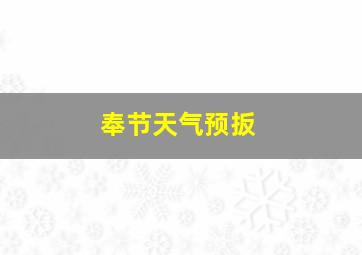 奉节天气预扳